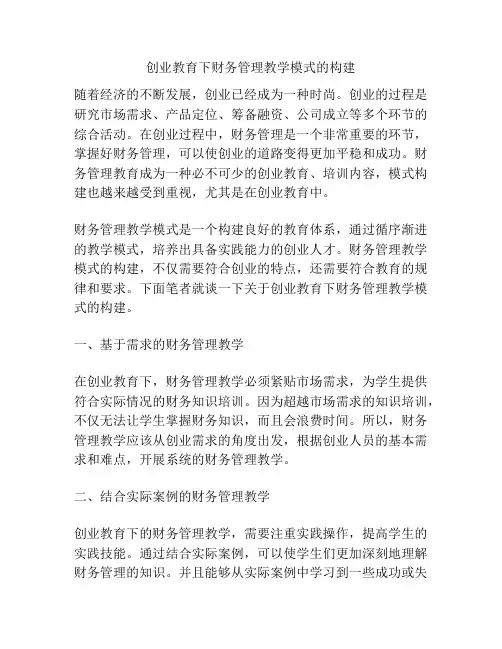 创业教育下财务管理教学模式的构建

随着经济的不断发展，创业已经成为一种时尚。创业的过程是研究市场需求、产品定位、筹备融资、公司成立等多个环节的综合活动。在创业过程中，财务管理是一个非常重要的环节，掌握好财务管理，可以使创业的道路变得更加平稳和成功。财务管理教育成为一种必不可少的创业教育、培训内容，模式构建也越来越受到重视，尤其是在创业教育中。

财务管理教学模式是一个构建良好的教育体系，通过循序渐进的教学模式，培养出具备实践能力的创业人才。财务管理教学模式的构建，不仅需要符合创业的特点，还需要符合教育的规律和要求。下面笔者就谈一下关于创业教育下财务管理教学模式的构建。

一、基于需求的财务管理教学

在创业教育下，财务管理教学必须紧贴市场需求，为学生提供符合实际情况的财务知识培训。因为超越市场需求的知识培训，不仅无法让学生掌握财务知识，而且会浪费时间。所以，财务管理教学应该从创业需求的角度出发，根据创业人员的基本需求和难点，开展系统的财务管理教学。

二、结合实际案例的财务管理教学

创业教育下的财务管理教学，需要注重实践操作，提高学生的实践技能。通过结合实际案例，可以使学生们更加深刻地理解财务管理的知识。并且能够从实际案例中学习到一些成功或失